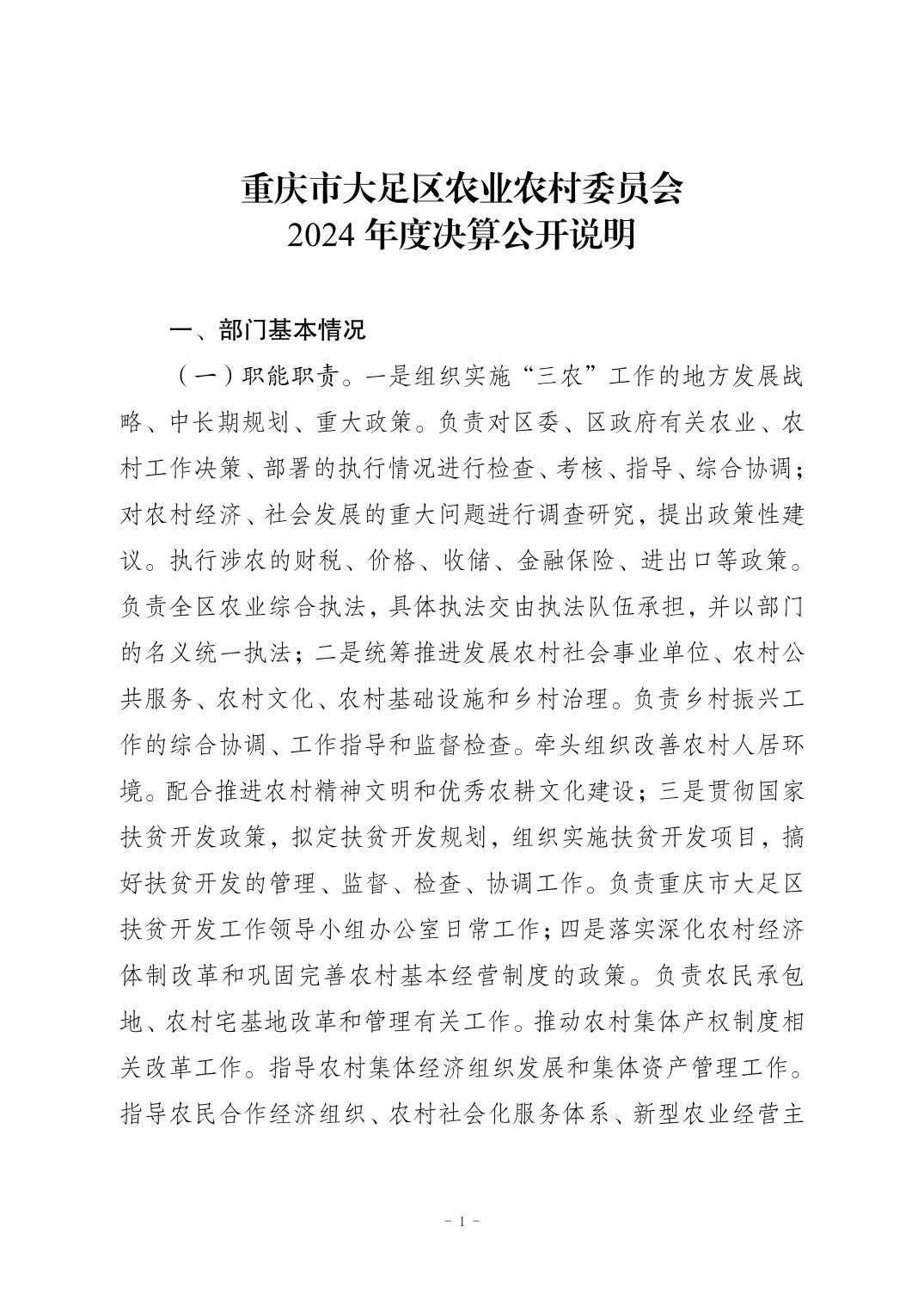 重庆市大足区农业农村委员会
2024 年度决算公开说明

一、部门基本情况

（一）职能职责。一是组织实施“三农”工作的地方发展战略、中长期规划、重大政策。负责对区委、区政府有关农业、农村工作决策、部署的执行情况进行检查、考核、指导、综合协调；对农村经济、社会发展的重大问题进行调查研究，提出政策性建议。执行涉农的财税、价格、收储、金融保险、进出口等政策。负责全区农业综合执法，具体执法交由执法队伍承担，并以部门的名义统一执法；二是统筹推进发展农村社会事业单位、农村公共服务、农村文化、农村基础设施和乡村治理。负责乡村振兴工作的综合协调、工作指导和监督检查。牵头组织改善农村人居环境。配合推进农村精神文明和优秀农耕文化建设；三是贯彻国家扶贫开发政策，拟定扶贫开发规划，组织实施扶贫开发项目，搞好扶贫开发的管理、监督、检查、协调工作。负责重庆市大足区扶贫开发工作领导小组办公室日常工作；四是落实深化农村经济体制改革和巩固完善农村基本经营制度的政策。负责农民承包地、农村宅基地改革和管理有关工作。推动农村集体产权制度相关改革工作。指导农村集体经济组织发展和集体资产管理工作。指导农民合作经济组织、农村社会化服务体系、新型农业经营主

- 1 -